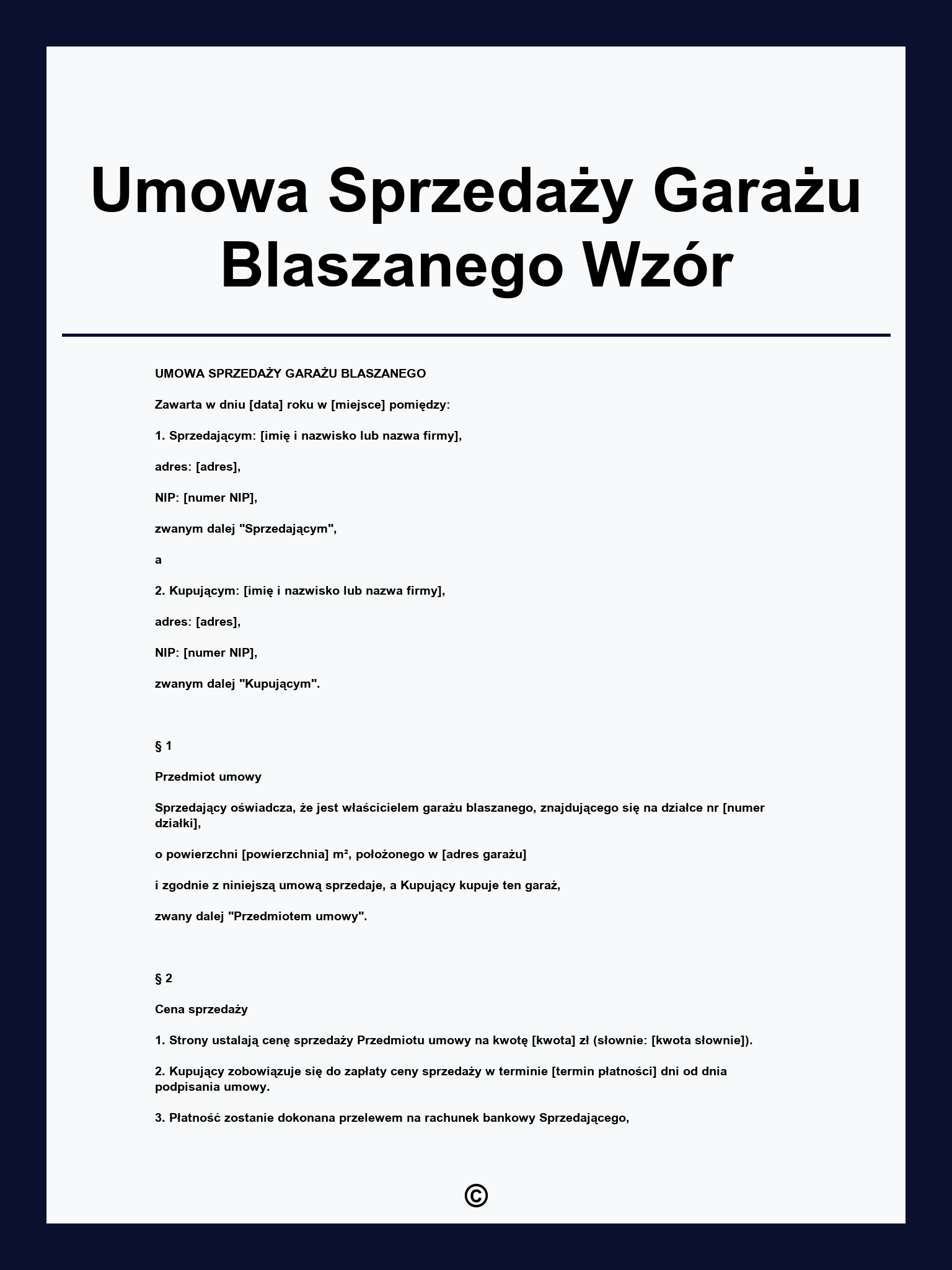 Umowa Sprzedaży Garażu Blaszanego Wzór

UMOWA SPRZEDAŻY GARAŻU BLASZANEGO

Zawarta w dniu [data] roku w [miejsce] pomiędzy:

1. Sprzedającym: [imię i nazwisko lub nazwa firmy],

adres: [adres],

NIP: [numer NIP],

zwanym dalej "Sprzedającym",

a

2. Kupującym: [imię i nazwisko lub nazwa firmy],

adres: [adres],

NIP: [numer NIP],

zwanym dalej "Kupującym".

§ 1

Przedmiot umowy

Sprzedający oświadcza, że jest właścicielem garażu blaszanego, znajdującego się na działce nr [numer działki],

o powierzchni [powierzchnia] m², położonego w [adres garażu]

i zgodnie z niniejszą umową sprzedaje, a Kupujący kupuje ten garaż,

zwany dalej "Przedmiotem umowy".

§ 2

Cena sprzedaży

1. Strony ustalają cenę sprzedaży Przedmiotu umowy na kwotę [kwota] zł (słownie: [kwota słownie]).

2. Kupujący zobowiązuje się do zapłaty ceny sprzedaży w terminie [termin płatności] dni od dnia podpisania umowy.

3. Płatność zostanie dokonana przelewem na rachunek bankowy Sprzedającego,

©